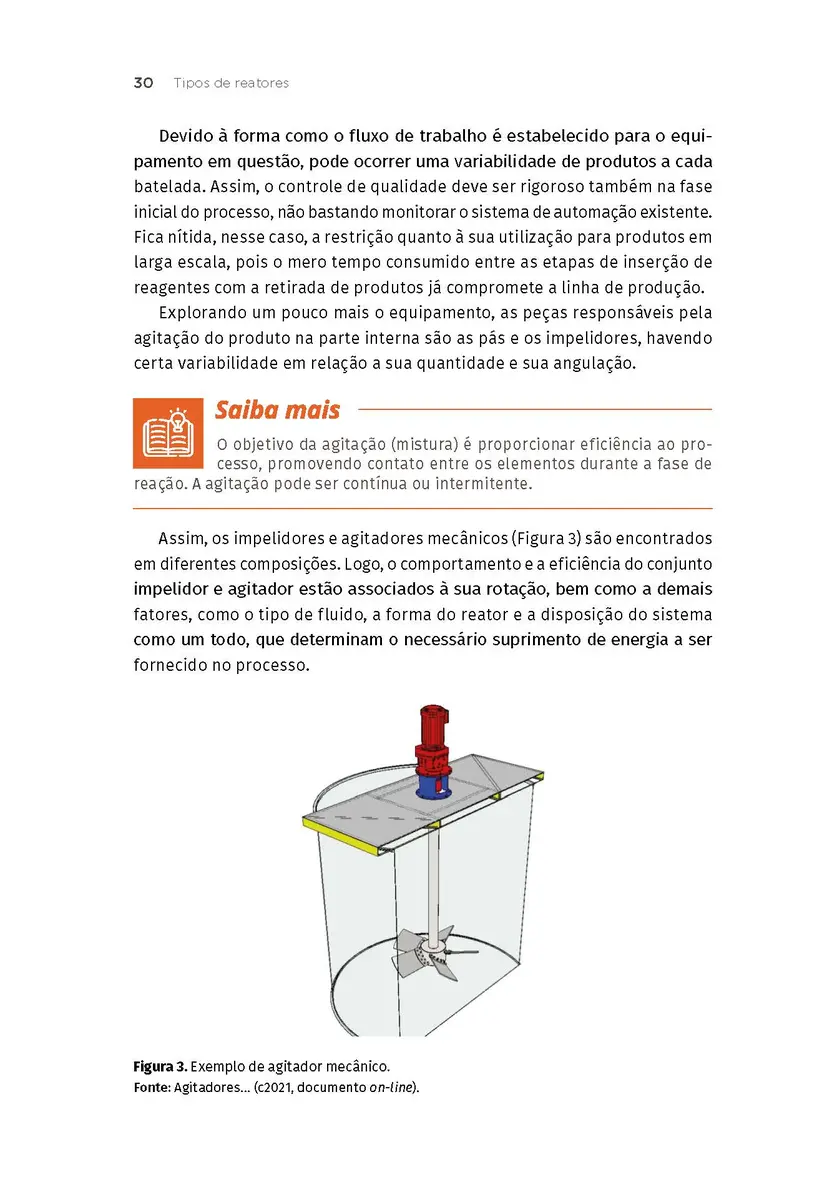 30 Tipos de reatores

Devido à forma como o fluxo de trabalho é estabelecido para o equipamento em questão, pode ocorrer uma variabilidade de produtos a cada batelada. Assim, o controle de qualidade deve ser rigoroso também na fase inicial do processo, não bastando monitorar o sistema de automação existente. Fica nítida, nesse caso, a restrição quanto à sua utilização para produtos em larga escala, pois o mero tempo consumido entre as etapas de inserção de reagentes com a retirada de produtos já compromete a linha de produção.

Explorando um pouco mais o equipamento, as peças responsáveis pela agitação do produto na parte interna são as pás e os impelidores, havendo certa variabilidade em relação a sua quantidade e sua angulação.

Saiba mais

O objetivo da agitação (mistura) é proporcionar eficiência ao processo, promovendo contato entre os elementos durante a fase de reação. A agitação pode ser contínua ou intermitente.

Assim, os impelidores e agitadores mecânicos (Figura 3) são encontrados em diferentes composições. Logo, o comportamento e a eficiência do conjunto impelidor e agitador estão associados à sua rotação, bem como a demais fatores, como o tipo de fluido, a forma do reator e a disposição do sistema como um todo, que determinam o necessário suprimento de energia a ser fornecido no processo.

Figura 3. Exemplo de agitador mecânico.
Fonte: Agitadores... (c2021, documento on-line).